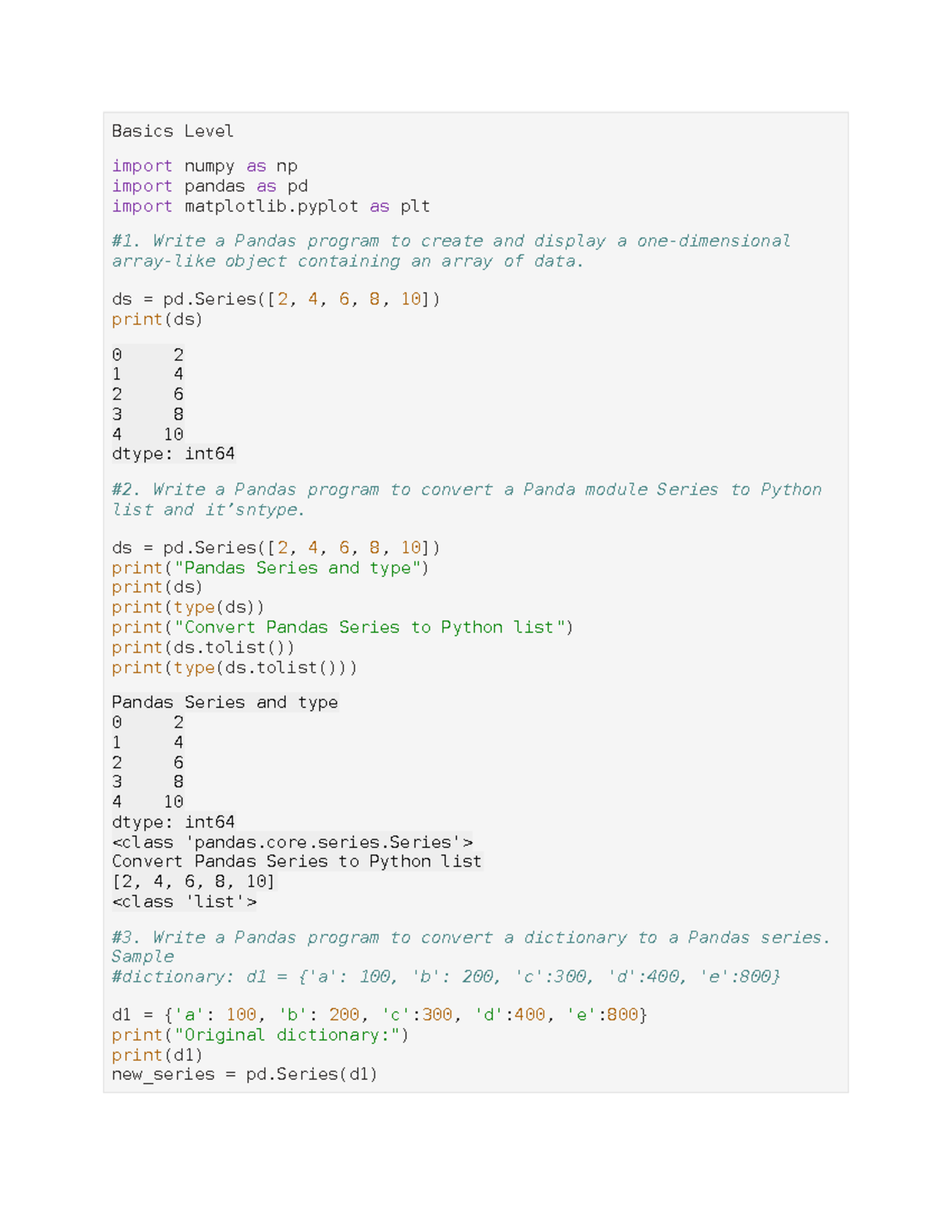 Basics Level

import numpy as np
import pandas as pd
import matplotlib.pyplot as plt

#1. Write a Pandas program to create and display a one-dimensional array-like object containing an array of data.

ds = pd.Series([2, 4, 6, 8, 10])
print(ds)

0     2
1     4
2     6
3     8
4    10
dtype: int64

#2. Write a Pandas program to convert a Panda module Series to Python list and it'sntype.

ds = pd.Series([2, 4, 6, 8, 10])
print("Pandas Series and type")
print(ds)
print(type(ds))
print("Convert Pandas Series to Python list")
print(ds.tolist())
print(type(ds.tolist()))

Pandas Series and type
0     2
1     4
2     6
3     8
4    10
dtype: int64
<class 'pandas.core.series.Series'>
Convert Pandas Series to Python list
[2, 4, 6, 8, 10]
<class 'list'>

#3. Write a Pandas program to convert a dictionary to a Pandas series. Sample
#dictionary: d1 = {'a': 100, 'b': 200, 'c':300, 'd':400, 'e':800}

d1 = {'a': 100, 'b': 200, 'c':300, 'd':400, 'e':800}
print("Original dictionary:")
print(d1)
new_series = pd.Series(d1)